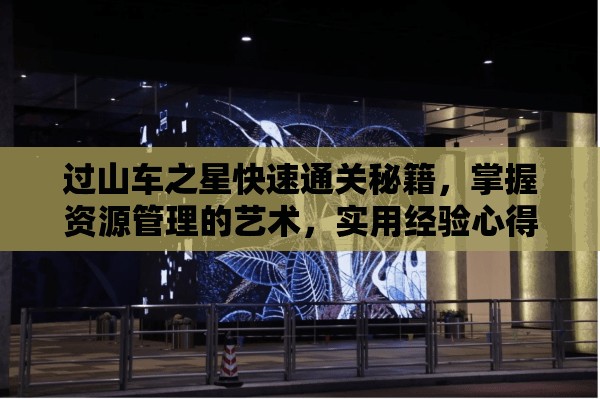 过山车之星快速通关秘籍，掌握资源管理的艺术，实用经验心得